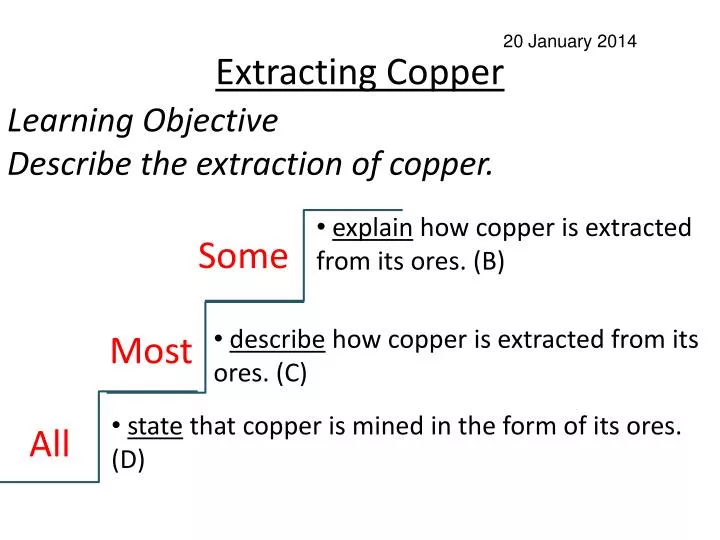 20 January 2014

Extracting Copper

Learning Objective
Describe the extraction of copper.

Some
• explain how copper is extracted from its ores. (B)

Most
• describe how copper is extracted from its ores. (C)

All
• state that copper is mined in the form of its ores. (D)